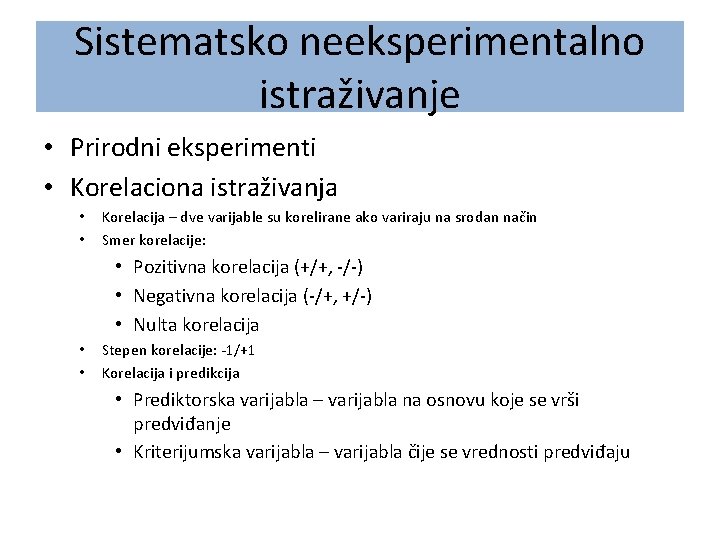 Sistematsko neeksperimentalno istraživanje

• Prirodni eksperimenti
• Korelaciona istraživanja
  • Korelacija – dve varijable su korelirane ako variraju na srodan način
  • Smer korelacije:
    • Pozitivna korelacija (+/+, -/-)
    • Negativna korelacija (-/+, +/-)
    • Nulta korelacija
  • Stepen korelacije: -1/+1
  • Korelacija i predikcija
    • Prediktorska varijabla – varijabla na osnovu koje se vrši predviđanje
    • Kriterijumska varijabla – varijabla čije se vrednosti predviđaju